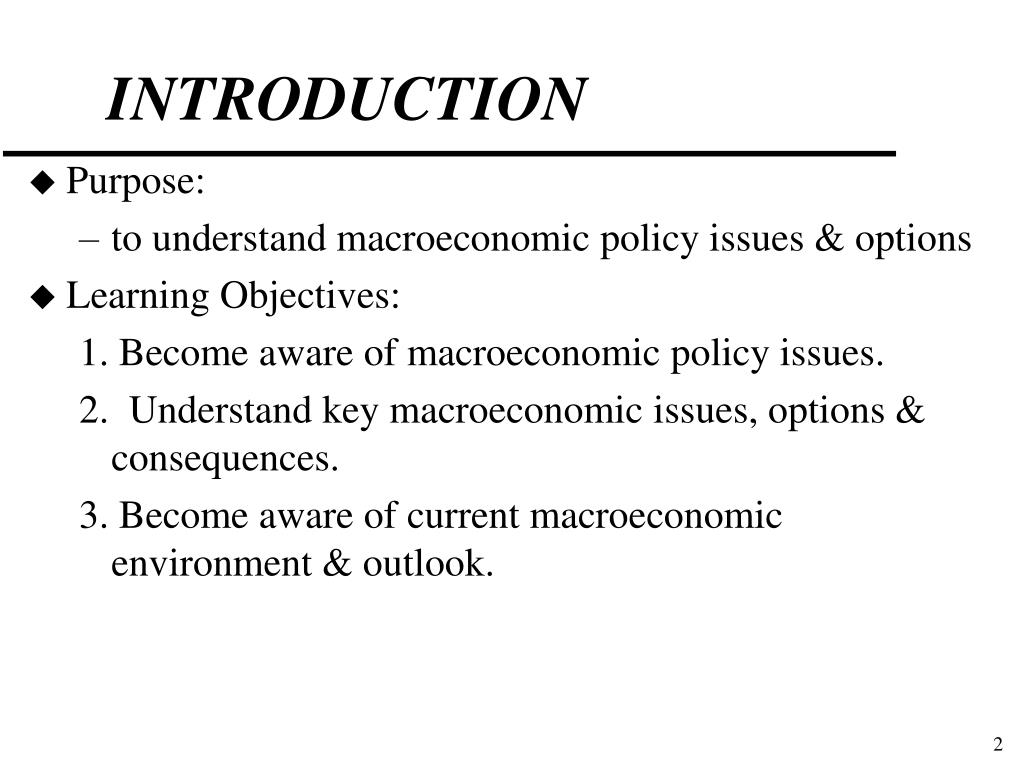 INTRODUCTION

◆ Purpose:

– to understand macroeconomic policy issues & options

◆ Learning Objectives:

1. Become aware of macroeconomic policy issues.

2. Understand key macroeconomic issues, options & consequences.

3. Become aware of current macroeconomic environment & outlook.

2